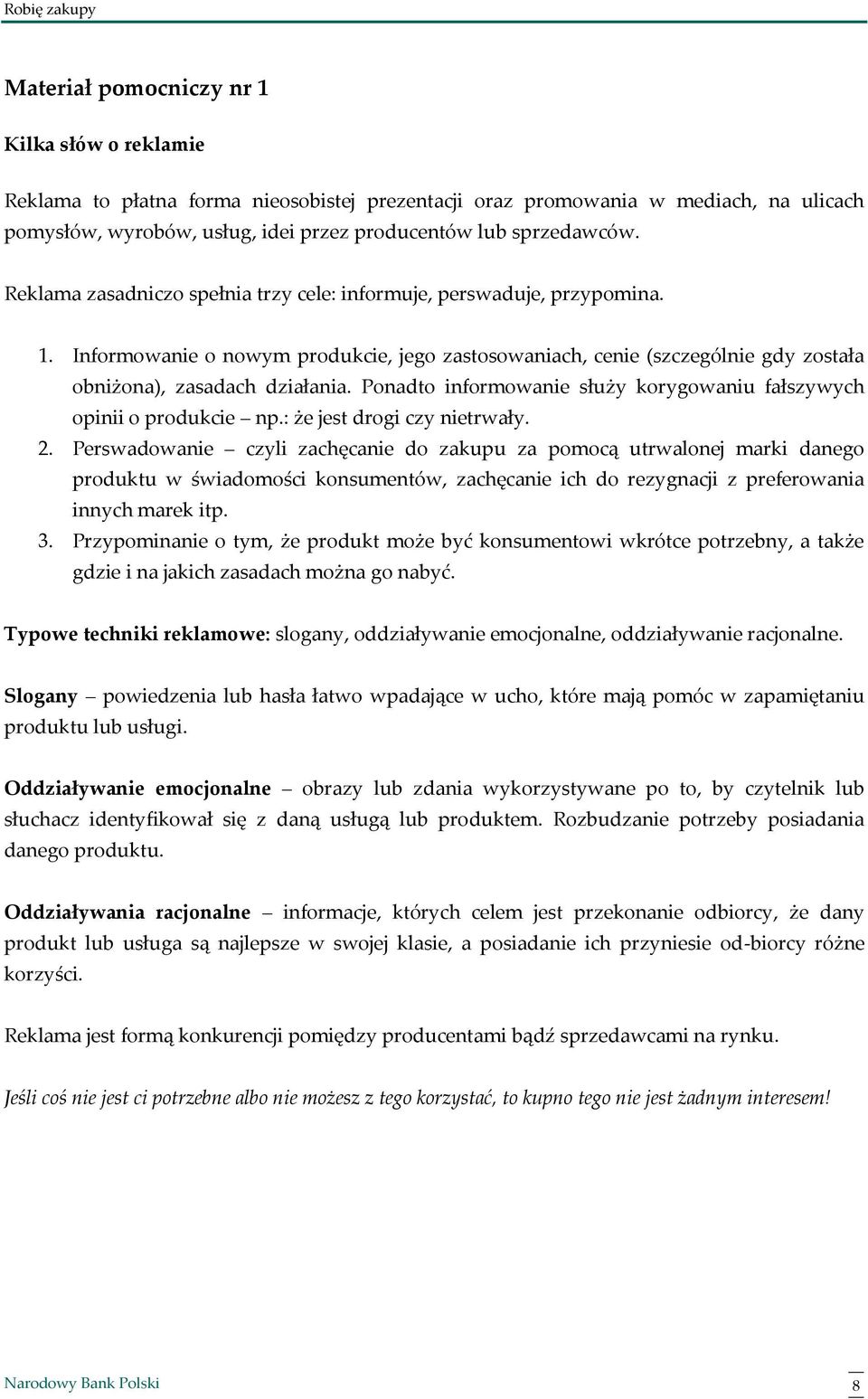 Robię zakupy

Materiał pomocniczy nr 1

Kilka słów o reklamie

Reklama to płatna forma nieosobistej prezentacji oraz promowania w mediach, na ulicach pomysłów, wyrobów, usług, idei przez producentów lub sprzedawców.

Reklama zasadniczo spełnia trzy cele: informuje, perswaduje, przypomina.

1. Informowanie o nowym produkcie, jego zastosowaniach, cenie (szczególnie gdy została obniżona), zasadach działania. Ponadto informowanie służy korygowaniu fałszywych opinii o produkcie – np.: że jest drogi czy nietrwały.
2. Perswadowanie – czyli zachęcanie do zakupu za pomocą utrwalonej marki danego produktu w świadomości konsumentów, zachęcanie ich do rezygnacji z preferowania innych marek itp.
3. Przypominanie o tym, że produkt może być konsumentowi wkrótce potrzebny, a także gdzie i na jakich zasadach można go nabyć.

Typowe techniki reklamowe: slogany, oddziaływanie emocjonalne, oddziaływanie racjonalne.

Slogany – powiedzenia lub hasła łatwo wpadające w ucho, które mają pomóc w zapamiętaniu produktu lub usługi.

Oddziaływanie emocjonalne – obrazy lub zdania wykorzystywane po to, by czytelnik lub słuchacz identyfikował się z daną usługą lub produktem. Rozbudzanie potrzeby posiadania danego produktu.

Oddziaływania racjonalne – informacje, których celem jest przekonanie odbiorcy, że dany produkt lub usługa są najlepsze w swojej klasie, a posiadanie ich przyniesie od-biorcy różne korzyści.

Reklama jest formą konkurencji pomiędzy producentami bądź sprzedawcami na rynku.

Jeśli coś nie jest ci potrzebne albo nie możesz z tego korzystać, to kupno tego nie jest żadnym interesem!

Narodowy Bank Polski

8